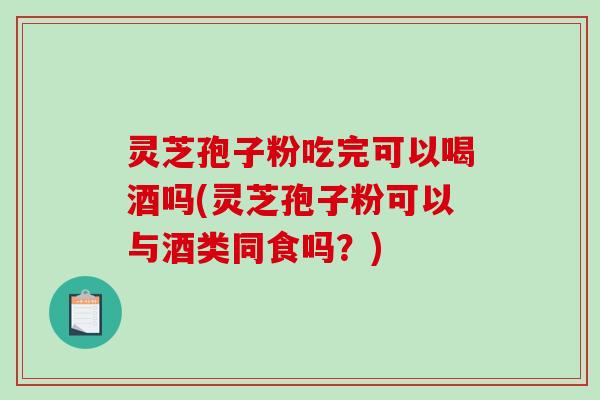 灵芝孢子粉吃完可以喝酒吗(灵芝孢子粉可以与酒类同食吗？)